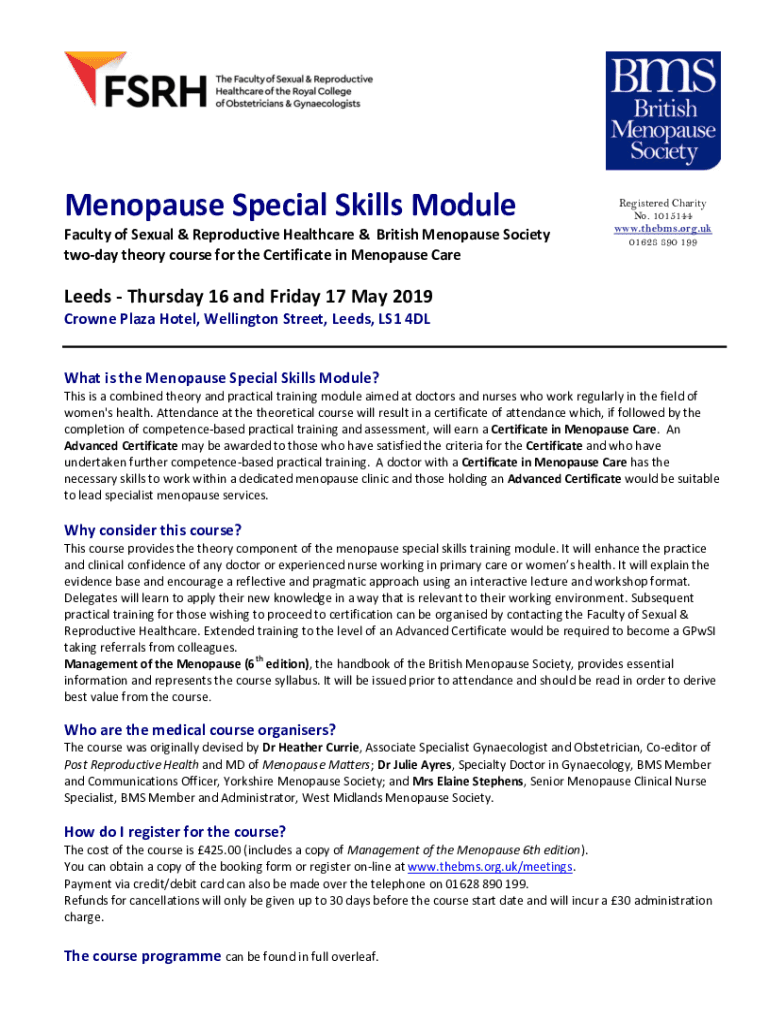 FSRH The Faculty of Sexual & Reproductive Healthcare of the Royal College of Obstetricians & Gynaecologists

BMS British Menopause Society

Menopause Special Skills Module

Faculty of Sexual & Reproductive Healthcare & British Menopause Society two-day theory course for the Certificate in Menopause Care

Registered Charity No. 1015144 www.thebms.org.uk 01628 890 199

Leeds - Thursday 16 and Friday 17 May 2019

Crowne Plaza Hotel, Wellington Street, Leeds, LS1 4DL

What is the Menopause Special Skills Module?

This is a combined theory and practical training module aimed at doctors and nurses who work regularly in the field of women's health. Attendance at the theoretical course will result in a certificate of attendance which, if followed by the completion of competence-based practical training and assessment, will earn a Certificate in Menopause Care. An Advanced Certificate may be awarded to those who have satisfied the criteria for the Certificate and who have undertaken further competence-based practical training. A doctor with a Certificate in Menopause Care has the necessary skills to work within a dedicated menopause clinic and those holding an Advanced Certificate would be suitable to lead specialist menopause services.

Why consider this course?

This course provides the theory component of the menopause special skills training module. It will enhance the practice and clinical confidence of any doctor or experienced nurse working in primary care or women's health. It will explain the evidence base and encourage a reflective and pragmatic approach using an interactive lecture and workshop format. Delegates will learn to apply their new knowledge in a way that is relevant to their working environment. Subsequent practical training for those wishing to proceed to certification can be organised by contacting the Faculty of Sexual & Reproductive Healthcare. Extended training to the level of an Advanced Certificate would be required to become a GPwSI taking referrals from colleagues.
Management of the Menopause (6$^{th}$ edition), the handbook of the British Menopause Society, provides essential information and represents the course syllabus. It will be issued prior to attendance and should be read in order to derive best value from the course.

Who are the medical course organisers?

The course was originally devised by Dr Heather Currie, Associate Specialist Gynaecologist and Obstetrician, Co-editor of Post Reproductive Health and MD of Menopause Matters; Dr Julie Ayres, Specialty Doctor in Gynaecology, BMS Member and Communications Officer, Yorkshire Menopause Society; and Mrs Elaine Stephens, Senior Menopause Clinical Nurse Specialist, BMS Member and Administrator, West Midlands Menopause Society.

How do I register for the course?

The cost of the course is £425.00 (includes a copy of Management of the Menopause 6th edition).
You can obtain a copy of the booking form or register on-line at www.thebms.org.uk/meetings.
Payment via credit/debit card can also be made over the telephone on 01628 890 199.
Refunds for cancellations will only be given up to 30 days before the course start date and will incur a £30 administration charge.

The course programme can be found in full overleaf.